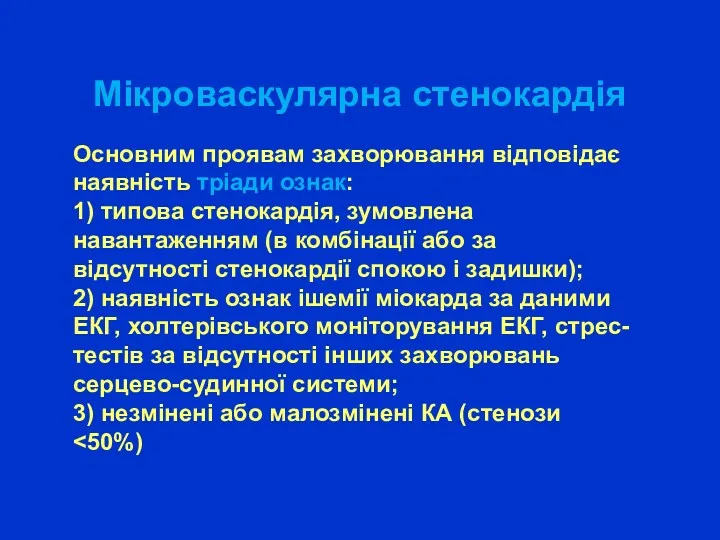 Мікроваскулярна стенокардія

Основним проявам захворювання відповідає наявність тріади ознак:
1) типова стенокардія, зумовлена навантаженням (в комбінації або за відсутності стенокардії спокою і задишки);
2) наявність ознак ішемії міокарда за даними ЕКГ, холтерівського моніторування ЕКГ, стрес-тестів за відсутності інших захворювань серцево-судинної системи;
3) незмінені або малозмінені КА (стенози <50%)